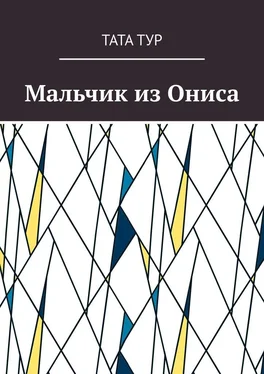 ТАТА ТУР

Мальчик из Ониса